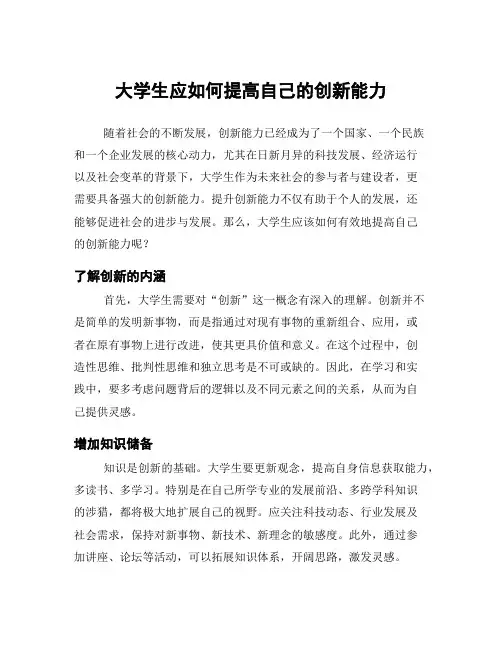 大学生应如何提高自己的创新能力

随着社会的不断发展，创新能力已经成为了一个国家、一个民族和一个企业发展的核心动力，尤其在日新月异的科技发展、经济运行以及社会变革的背景下，大学生作为未来社会的参与者与建设者，更需要具备强大的创新能力。提升创新能力不仅有助于个人的发展，还能够促进社会的进步与发展。那么，大学生应该如何有效地提高自己的创新能力呢？

了解创新的内涵

首先，大学生需要对“创新”这一概念有深入的理解。创新并不是简单的发明新事物，而是指通过对现有事物的重新组合、应用，或者在原有事物上进行改进，使其更具价值和意义。在这个过程中，创造性思维、批判性思维和独立思考是不可或缺的。因此，在学习和实践中，要多考虑问题背后的逻辑以及不同元素之间的关系，从而为自己提供灵感。

增加知识储备

知识是创新的基础。大学生要更新观念，提高自身信息获取能力，多读书、多学习。特别是在自己所学专业的发展前沿、多跨学科知识的涉猎，都将极大地扩展自己的视野。应关注科技动态、行业发展及社会需求，保持对新事物、新技术、新理念的敏感度。此外，通过参加讲座、论坛等活动，可以拓展知识体系，开阔思路，激发灵感。